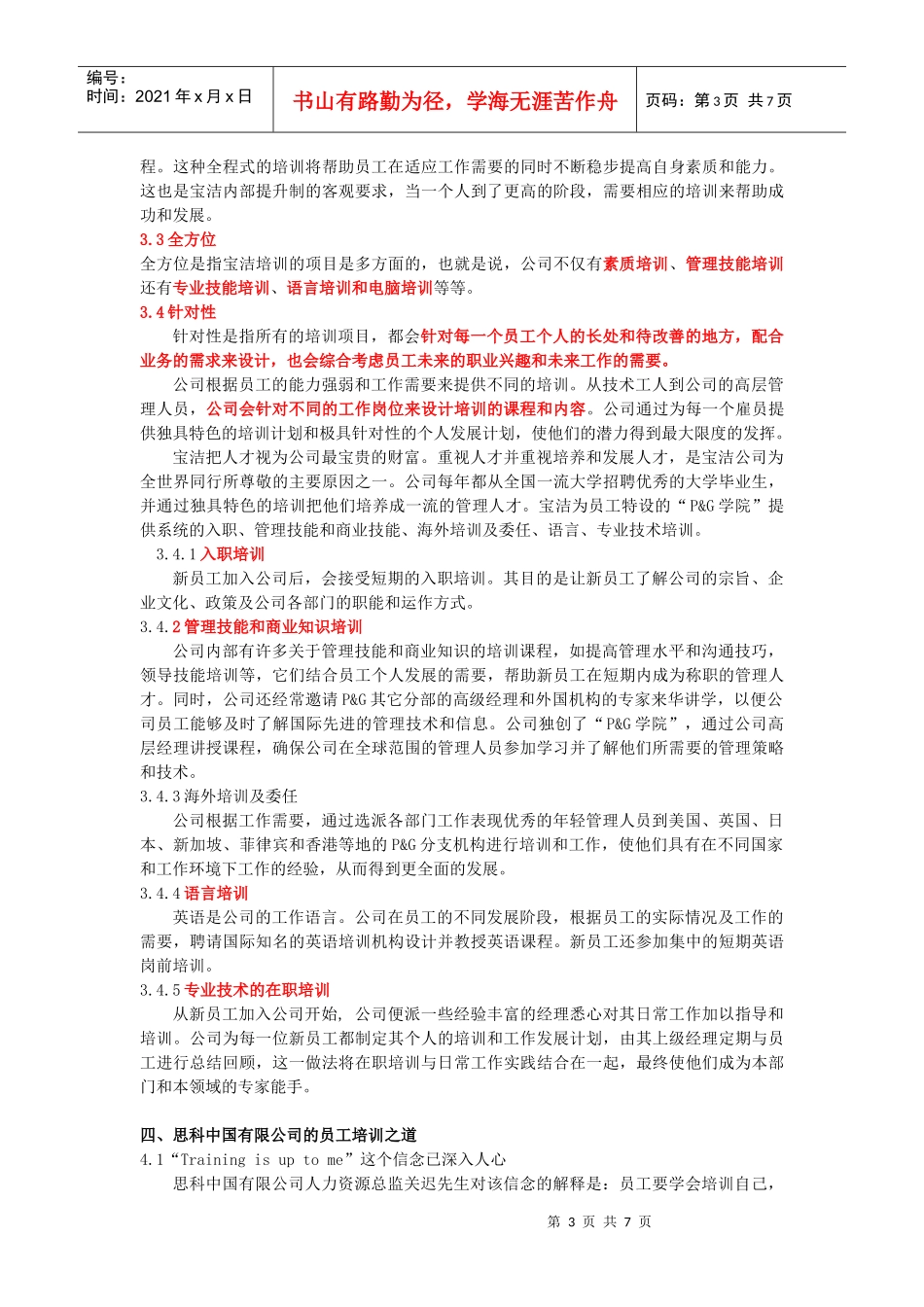 编号：
时间：2021 年 x 月 x 日

书山有路勤为径，学海无涯苦作舟

页码：第 3 页 共 7 页

程。这种全程式的培训将帮助员工在适应工作需要的同时不断稳步提高自身素质和能力。这也是宝洁内部提升制的客观要求，当一个人到了更高的阶段，需要相应的培训来帮助成功和发展。

3.3 全方位

全方位是指宝洁培训的项目是多方面的，也就是说，公司不仅有素质培训、管理技能培训还有专业技能培训、语言培训和电脑培训等等。

3.4 针对性

针对性是指所有的培训项目，都会针对每一个员工个人的长处和待改善的地方，配合业务的需求来设计，也会综合考虑员工未来的职业兴趣和未来工作的需要。

公司根据员工的能力强弱和工作需要来提供不同的培训。从技术工人到公司的高层管理人员，公司会针对不同的工作岗位来设计培训的课程和内容。公司通过为每一个雇员提供独具特色的培训计划和极具针对性的个人发展计划，使他们的潜力得到最大限度的发挥。

宝洁把人才视为公司最宝贵的财富。重视人才并重视培养和发展人才，是宝洁公司为全世界同行所尊敬的主要原因之一。公司每年都从全国一流大学招聘优秀的大学毕业生，并通过独具特色的培训把他们培养成一流的管理人才。宝洁为员工特设的“P&G 学院”提供系统的入职、管理技能和商业技能、海外培训及委任、语言、专业技术培训。

3.4.1 入职培训

新员工加入公司后，会接受短期的入职培训。其目的是让新员工了解公司的宗旨、企业文化、政策及公司各部门的职能和运作方式。

3.4.2 管理技能和商业知识培训

公司内部有许多关于管理技能和商业知识的培训课程，如提高管理水平和沟通技巧，领导技能培训等，它们结合员工个人发展的需要，帮助新员工在短期内成为称职的管理人才。同时，公司还经常邀请 P&G 其它分部的高级经理和外国机构的专家来华讲学，以便公司员工能够及时了解国际先进的管理技术和信息。公司独创了“P&G 学院”，通过公司高层经理讲授课程，确保公司在全球范围的管理人员参加学习并了解他们所需要的管理策略和技术。

3.4.3 海外培训及委任

公司根据工作需要，通过选派各部门工作表现优秀的年轻管理人员到美国、英国、日本、新加坡、菲律宾和香港等地的 P&G 分支机构进行培训和工作，使他们具有在不同国家和工作环境下工作的经验，从而得到更全面的发展。

3.4.4 语言培训

英语是公司的工作语言。公司在员工的不同发展阶段，根据员工的实际情况及工作的需要，聘请国际知名的英语培训机构设计并教授英语课程。新员工还参加集中的短期英语岗前培训。

3.4.5 专业技术的在职培训

从新员工加入公司开始，公司便派一些经验丰富的经理悉心对其日常工作加以指导和培训。公司为每一位新员工都制定其个人的培训和工作发展计划，由其上级经理定期与员工进行总结回顾，这一做法将在职培训与日常工作实践结合在一起，最终使他们成为本部门和本领域的专家能手。

四、思科中国有限公司的员工培训之道

4.1“Training is up to me”这个信念已深入人心

思科中国有限公司人力资源总监关迟先生对该信念的解释是：员工要学会培训自己，

第 3 页 共 7 页